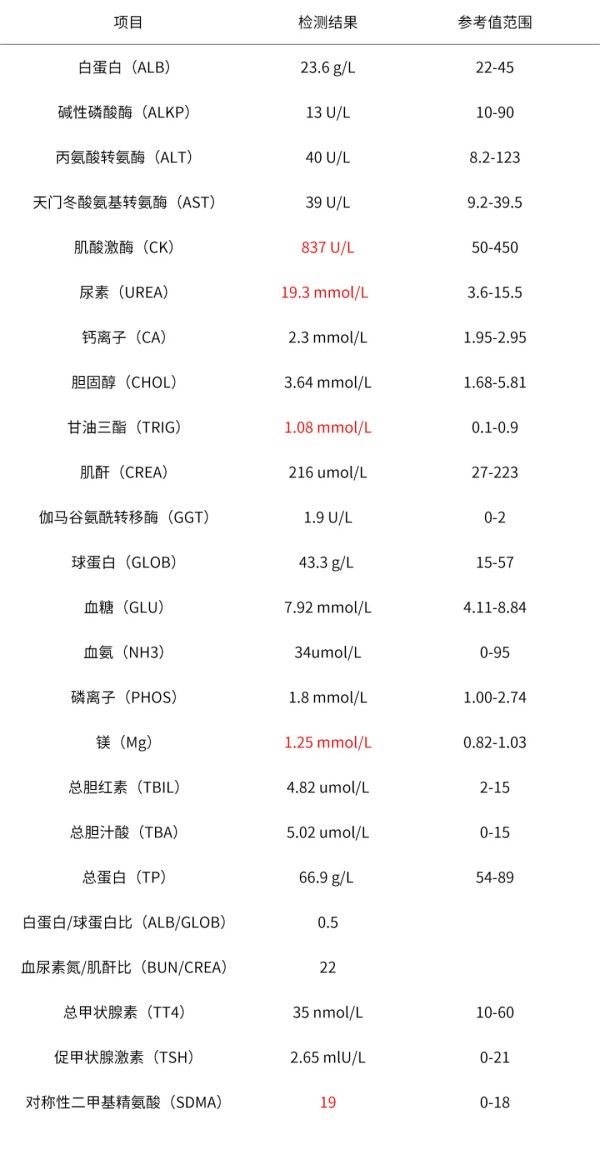 | 项目 | 检测结果 | 参考值范围 |
|---|---|---|
| 白蛋白（ALB） | 23.6 g/L | 22-45 |
| 碱性磷酸酶（ALKP） | 13 U/L | 10-90 |
| 丙氨酸转氨酶（ALT） | 40 U/L | 8.2-123 |
| 天门冬酸氨基转氨酶（AST） | 39 U/L | 9.2-39.5 |
| 肌酸激酶（CK） | 837 U/L | 50-450 |
| 尿素（UREA） | 19.3 mmol/L | 3.6-15.5 |
| 钙离子（CA） | 2.3 mmol/L | 1.95-2.95 |
| 胆固醇（CHOL） | 3.64 mmol/L | 1.68-5.81 |
| 甘油三酯（TRIG） | 1.08 mmol/L | 0.1-0.9 |
| 肌酐（CREA） | 216 umol/L | 27-223 |
| 伽马谷氨酰转移酶（GGT） | 1.9 U/L | 0-2 |
| 球蛋白（GLOB） | 43.3 g/L | 15-57 |
| 血糖（GLU） | 7.92 mmol/L | 4.11-8.84 |
| 血氨（NH3） | 34umol/L | 0-95 |
| 磷离子（PHOS） | 1.8 mmol/L | 1.00-2.74 |
| 镁（Mg） | 1.25 mmol/L | 0.82-1.03 |
| 总胆红素（TBIL） | 4.82 umol/L | 2-15 |
| 总胆汁酸（TBA） | 5.02 umol/L | 0-15 |
| 总蛋白（TP） | 66.9 g/L | 54-89 |
| 白蛋白/球蛋白比（ALB/GLOB） | 0.5 | |
| 血尿素氮/肌酐比（BUN/CREA） | 22 | |
| 总甲状腺素（TT4） | 35 nmol/L | 10-60 |
| 促甲状腺激素（TSH） | 2.65 mlU/L | 0-21 |
| 对称性二甲基精氨酸（SDMA） | 19 | 0-18 |